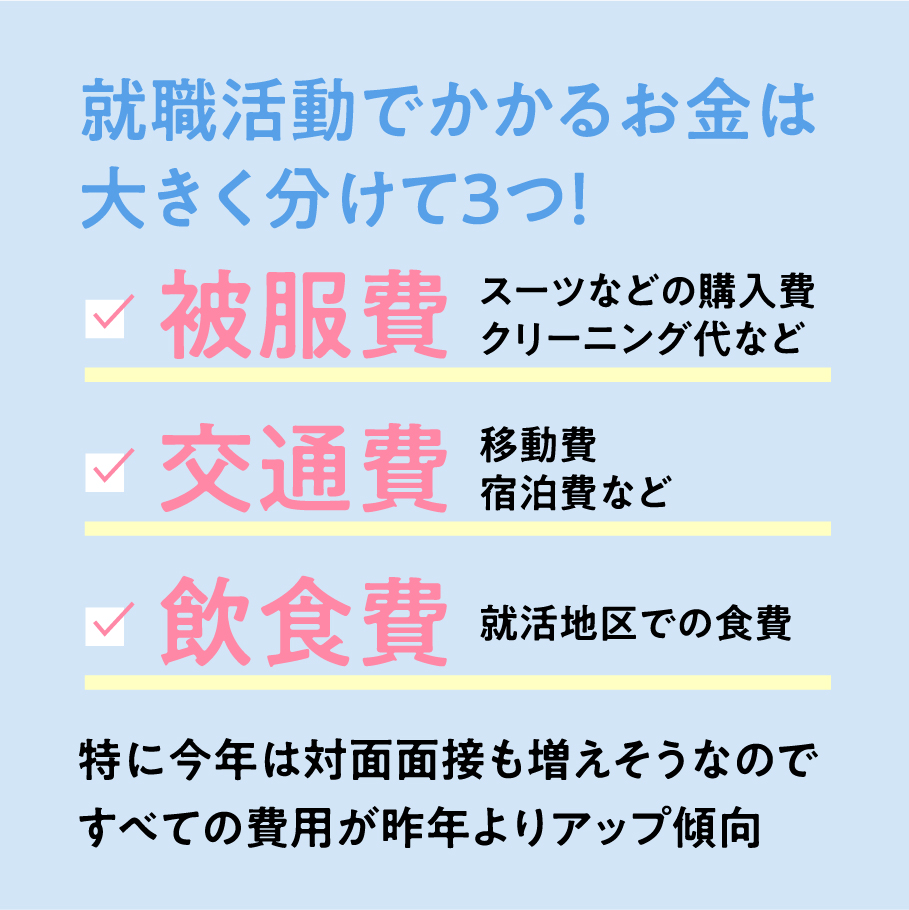 就職活動でかかるお金は
大きく分けて3つ!

被服費 スーツなどの購入費
クリーニング代など

交通費 移動費
宿泊費など

飲食費 就活地区での食費

特に今年は対面面接も増えそうなので
すべての費用が昨年よりアップ傾向